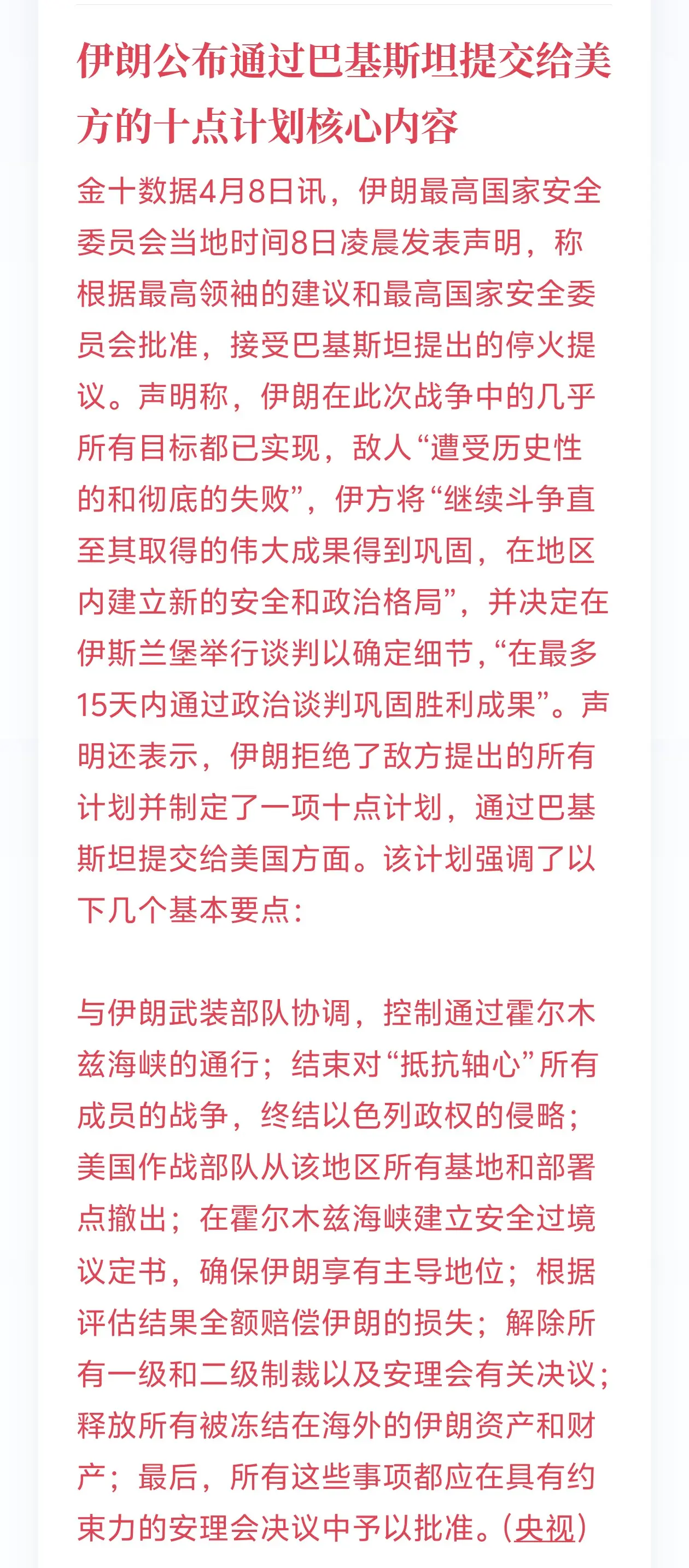 伊朗公布通过巴基斯坦提交给美方的十点计划核心内容

金十数据4月8日讯，伊朗最高国家安全委员会当地时间8日凌晨发表声明，称根据最高领袖的建议和最高国家安全委员会批准，接受巴基斯坦提出的停火提议。声明称，伊朗在此次战争中的几乎所有目标都已实现，敌人“遭受历史性的和彻底的失败”，伊方将“继续斗争直至其取得的伟大成果得到巩固，在地区内建立新的安全和政治格局”，并决定在伊斯兰堡举行谈判以确定细节，“在最多15天内通过政治谈判巩固胜利成果”。声明还表示，伊朗拒绝了敌方提出的所有计划并制定了一项十点计划，通过巴基斯坦提交给美国方面。该计划强调了以下几个基本要点：

与伊朗武装部队协调，控制通过霍尔木兹海峡的通行；结束对“抵抗轴心”所有成员的战争，终结以色列政权的侵略；美国作战部队从该地区所有基地和部署点撤出；在霍尔木兹海峡建立安全过境议定书，确保伊朗享有主导地位；根据评估结果全额赔偿伊朗的损失；解除所有一级和二级制裁以及安理会有关决议；释放所有被冻结在海外的伊朗资产和财产；最后，所有这些事项都应在具有约束力的安理会决议中予以批准。(央视)